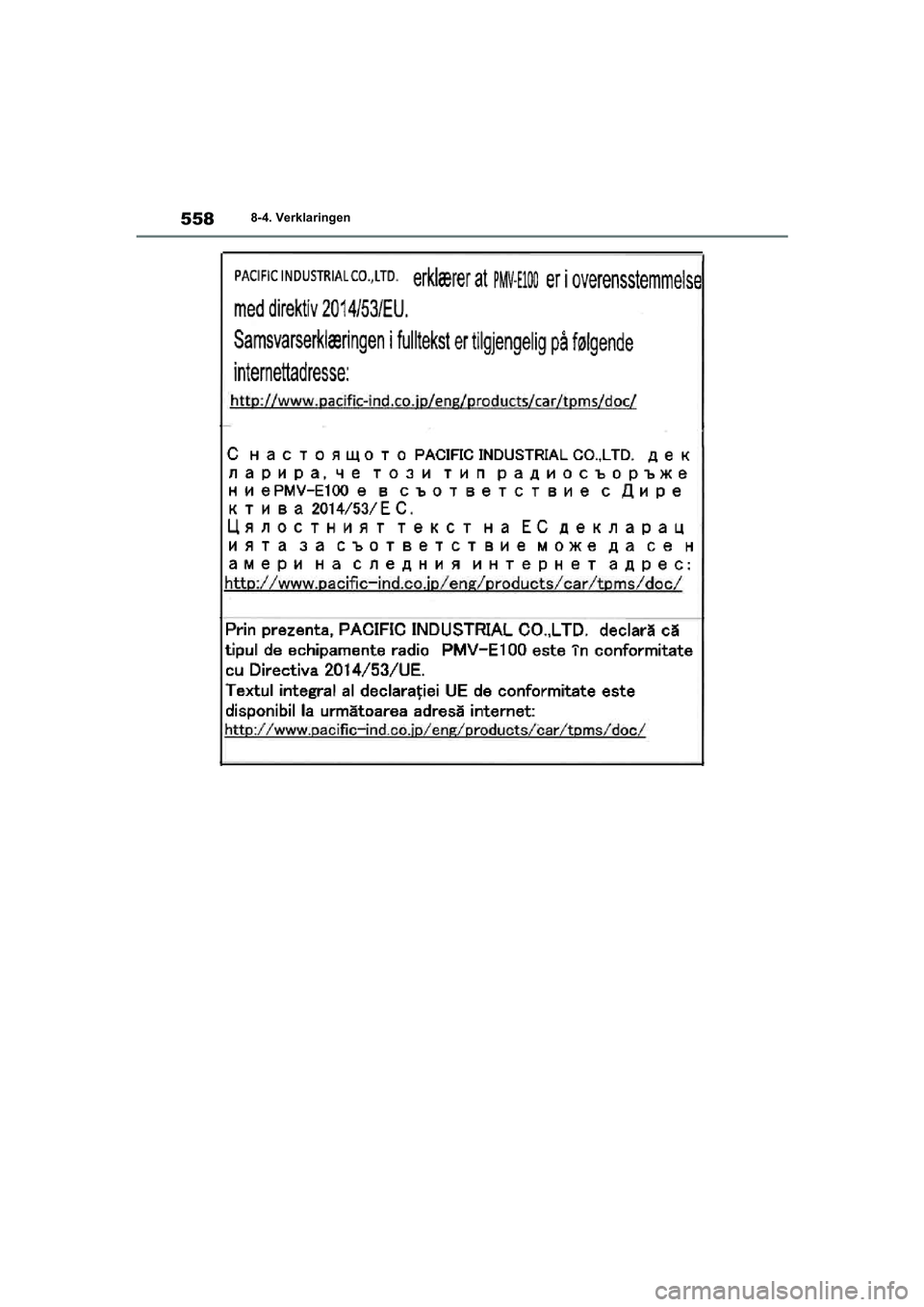 558 8-4. Verklaringen

PACIFIC INDUSTRIAL CO.,LTD. erklærer at PMV-E100 er i overensstemmelse med direktiv 2014/53/EU.
Samsvarserklæringen i fulltekst er tilgjengelig på følgende internettadresse:
http://www.pacific-ind.co.jp/eng/products/car/tpms/doc/

С настоящото PACIFIC INDUSTRIAL CO.,LTD. декларира, че този тип радиосъоръжение PMV-E100 е в съответствие с Директива 2014/53/ЕС.
Цялостният текст на ЕС декларацията за съответствие може да се намери на следния интернет адрес:
http://www.pacific-ind.co.jp/eng/products/car/tpms/doc/

Prin prezenta, PACIFIC INDUSTRIAL CO.,LTD. declară că tipul de echipamente radio PMV-E100 este în conformitate cu Directiva 2014/53/UE.
Textul integral al declarației UE de conformitate este disponibil la următoarea adresă internet:
http://www.pacific-ind.co.jp/eng/products/car/tpms/doc/

carmanualsonline.info